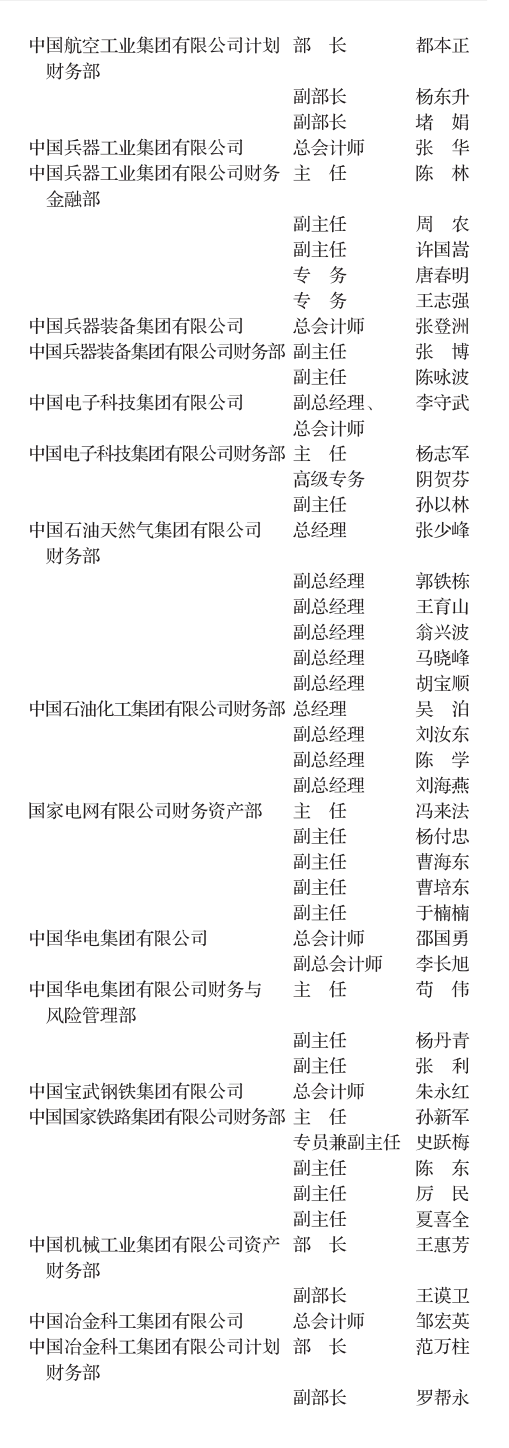 | | | |
|---|---|---|
| 中国航空工业集团有限公司计划财务部 | 部　长 | 都本正 |
| | 副部长 | 杨东升 |
| | 副部长 | 堵　娟 |
| 中国兵器工业集团有限公司 | 总会计师 | 张　华 |
| 中国兵器工业集团有限公司财务金融部 | 主　任 | 陈　林 |
| | 副主任 | 周　农 |
| | 副主任 | 许国嵩 |
| | 专　务 | 唐春明 |
| | 专　务 | 王志强 |
| 中国兵器装备集团有限公司 | 总会计师 | 张登洲 |
| 中国兵器装备集团有限公司财务部 | 副主任 | 张　博 |
| | 副主任 | 陈咏波 |
| 中国电子科技集团有限公司 | 副总经理、总会计师 | 李守武 |
| 中国电子科技集团有限公司财务部 | 主　任 | 杨志军 |
| | 高级专务 | 阴贺芬 |
| | 副主任 | 孙以林 |
| 中国石油天然气集团有限公司财务部 | 总经理 | 张少峰 |
| | 副总经理 | 郭铁栋 |
| | 副总经理 | 王育山 |
| | 副总经理 | 翁兴波 |
| | 副总经理 | 马晓峰 |
| | 副总经理 | 胡宝顺 |
| 中国石油化工集团有限公司财务部 | 总经理 | 吴　泊 |
| | 副总经理 | 刘汝东 |
| | 副总经理 | 陈　学 |
| | 副总经理 | 刘海燕 |
| 国家电网有限公司财务资产部 | 主　任 | 冯来法 |
| | 副主任 | 杨付忠 |
| | 副主任 | 曹海东 |
| | 副主任 | 曹培东 |
| | 副主任 | 于楠楠 |
| 中国华电集团有限公司 | 总会计师 | 邵国勇 |
| | 副总会计师 | 李长旭 |
| 中国华电集团有限公司财务与风险管理部 | 主　任 | 苟　伟 |
| | 副主任 | 杨丹青 |
| | 副主任 | 张　利 |
| 中国宝武钢铁集团有限公司 | 总会计师 | 朱永红 |
| 中国国家铁路集团有限公司财务部 | 主　任 | 孙新军 |
| | 专员兼副主任 | 史跃梅 |
| | 副主任 | 陈　东 |
| | 副主任 | 厉　民 |
| | 副主任 | 夏喜全 |
| 中国机械工业集团有限公司资产财务部 | 部　长 | 王惠芳 |
| | 副部长 | 王谟卫 |
| 中国冶金科工集团有限公司 | 总会计师 | 邹宏英 |
| 中国冶金科工集团有限公司计划财务部 | 部　长 | 范万柱 |
| | 副部长 | 罗帮永 |